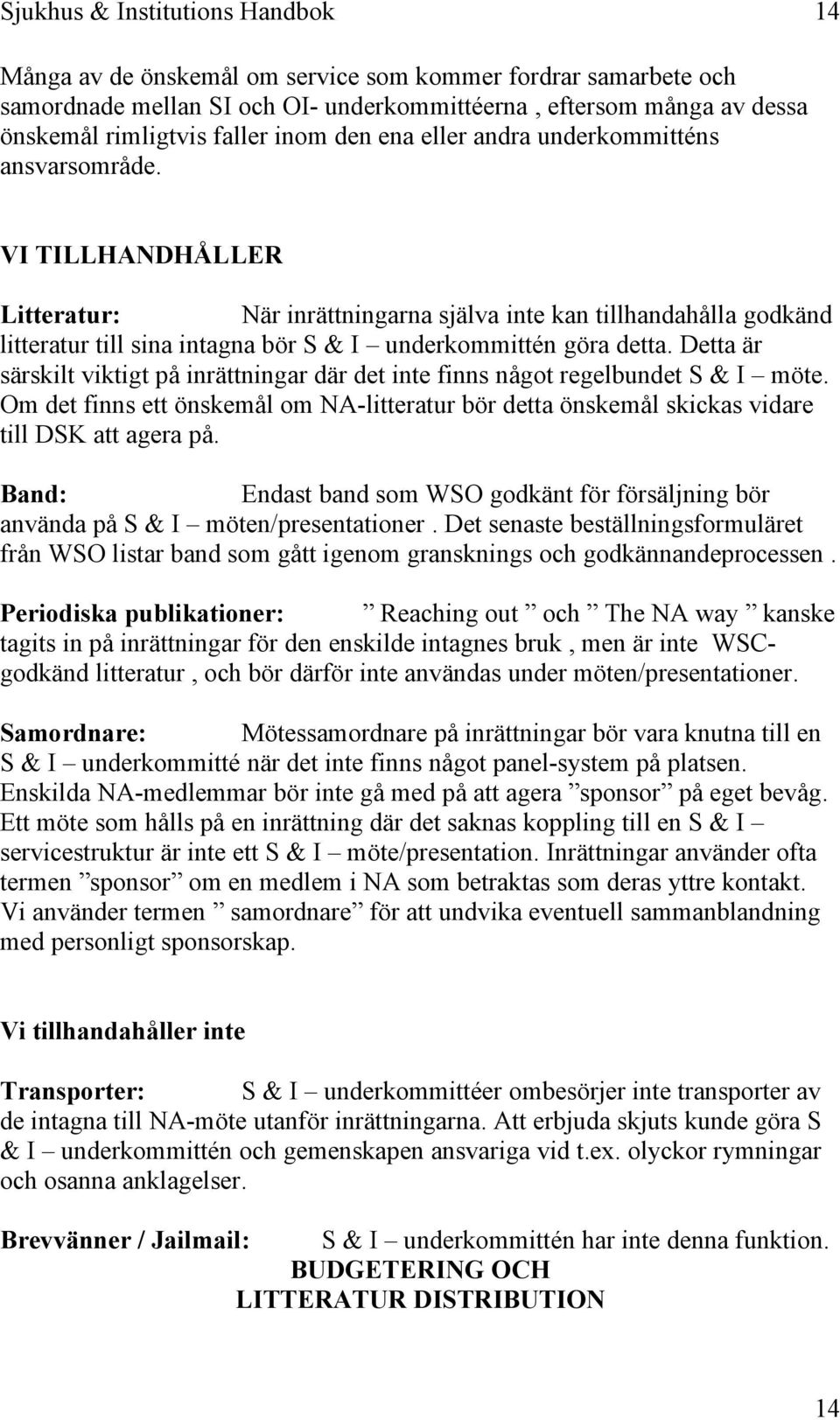 Sjukhus & Institutions Handbok 14

Många av de önskemål om service som kommer fordrar samarbete och samordnade mellan SI och OI- underkommittéerna , eftersom många av dessa önskemål rimligtvis faller inom den ena eller andra underkommitténs ansvarsområde.

VI TILLHANDHÅLLER

Litteratur: När inrättningarna själva inte kan tillhandahålla godkänd litteratur till sina intagna bör S & I – underkommittén göra detta. Detta är särskilt viktigt på inrättningar där det inte finns något regelbundet S & I – möte. Om det finns ett önskemål om NA-litteratur bör detta önskemål skickas vidare till DSK att agera på.

Band: Endast band som WSO godkänt för försäljning bör använda på S & I – möten/presentationer . Det senaste beställningsformuläret från WSO listar band som gått igenom gransknings och godkännandeprocessen .

Periodiska publikationer: ” Reaching out ” och ” The NA way ” kanske tagits in på inrättningar för den enskilde intagnes bruk , men är inte WSC-godkänd litteratur , och bör därför inte användas under möten/presentationer.

Samordnare: Mötessamordnare på inrättningar bör vara knutna till en S & I – underkommitté när det inte finns något panel-system på platsen. Enskilda NA-medlemmar bör inte gå med på att agera ”sponsor” på eget bevåg. Ett möte som hålls på en inrättning där det saknas koppling till en S & I – servicestruktur är inte ett S & I – möte/presentation. Inrättningar använder ofta termen ”sponsor” om en medlem i NA som betraktas som deras yttre kontakt. Vi använder termen ” samordnare” för att undvika eventuell sammanblandning med personligt sponsorskap.

Vi tillhandahåller inte

Transporter: S & I – underkommittéer ombesörjer inte transporter av de intagna till NA-möte utanför inrättningarna. Att erbjuda skjuts kunde göra S & I – underkommittén och gemenskapen ansvariga vid t.ex. olyckor rymningar och osanna anklagelser.

Brevvänner / Jailmail: S & I – underkommittén har inte denna funktion.

BUDGETERING OCH
LITTERATUR DISTRIBUTION

14